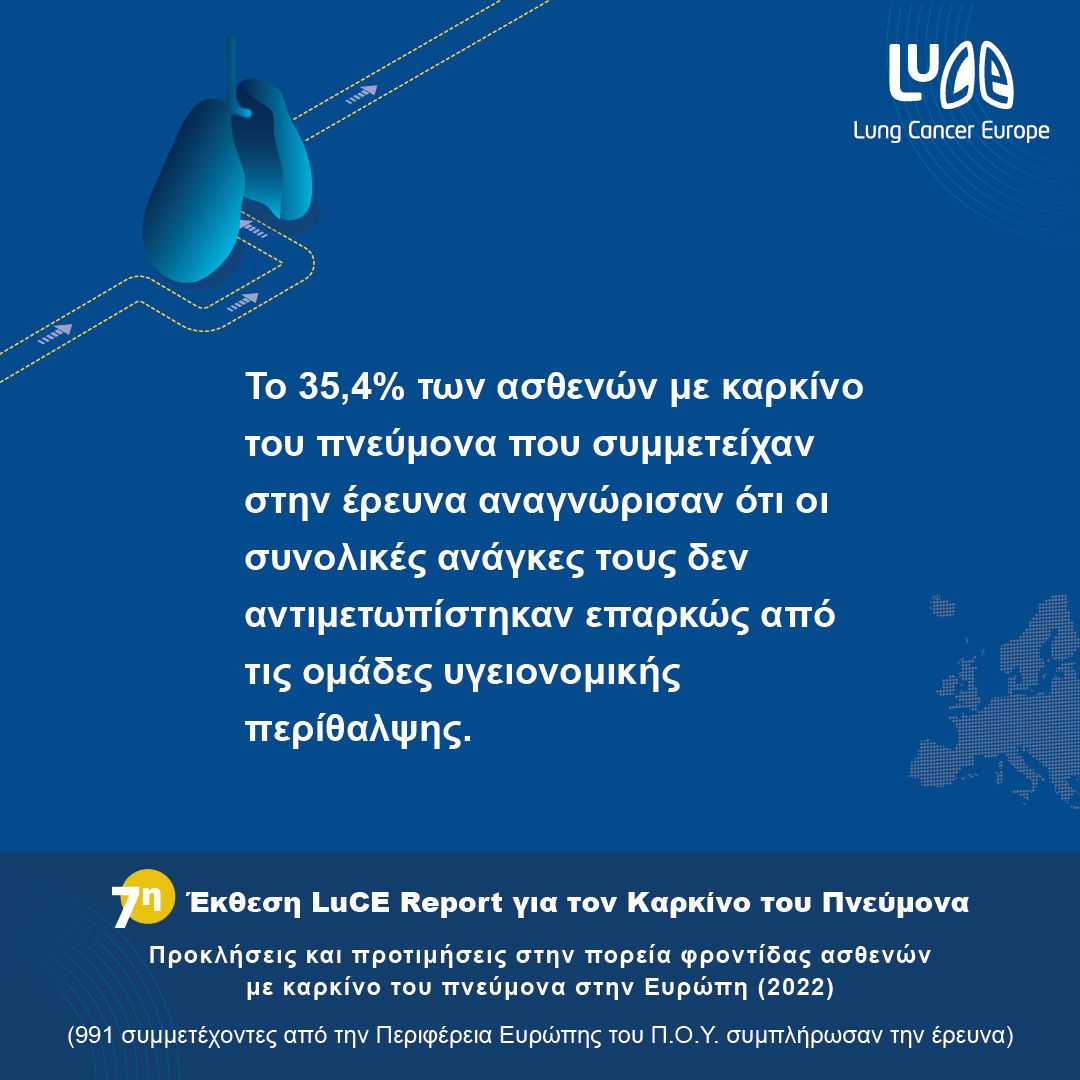 LuCE
Lung Cancer Europe

Το 35,4% των ασθενών με καρκίνο του πνεύμονα που συμμετείχαν στην έρευνα αναγνώρισαν ότι οι συνολικές ανάγκες τους δεν αντιμετωπίστηκαν επαρκώς από τις ομάδες υγειονομικής περίθαλψης.

7η Έκθεση LuCE Report για τον Καρκίνο του Πνεύμονα

Προκλήσεις και προτιμήσεις στην πορεία φροντίδας ασθενών με καρκίνο του πνεύμονα στην Ευρώπη (2022)

(991 συμμετέχοντες από την Περιφέρεια Ευρώπης του Π.Ο.Υ. συμπλήρωσαν την έρευνα)